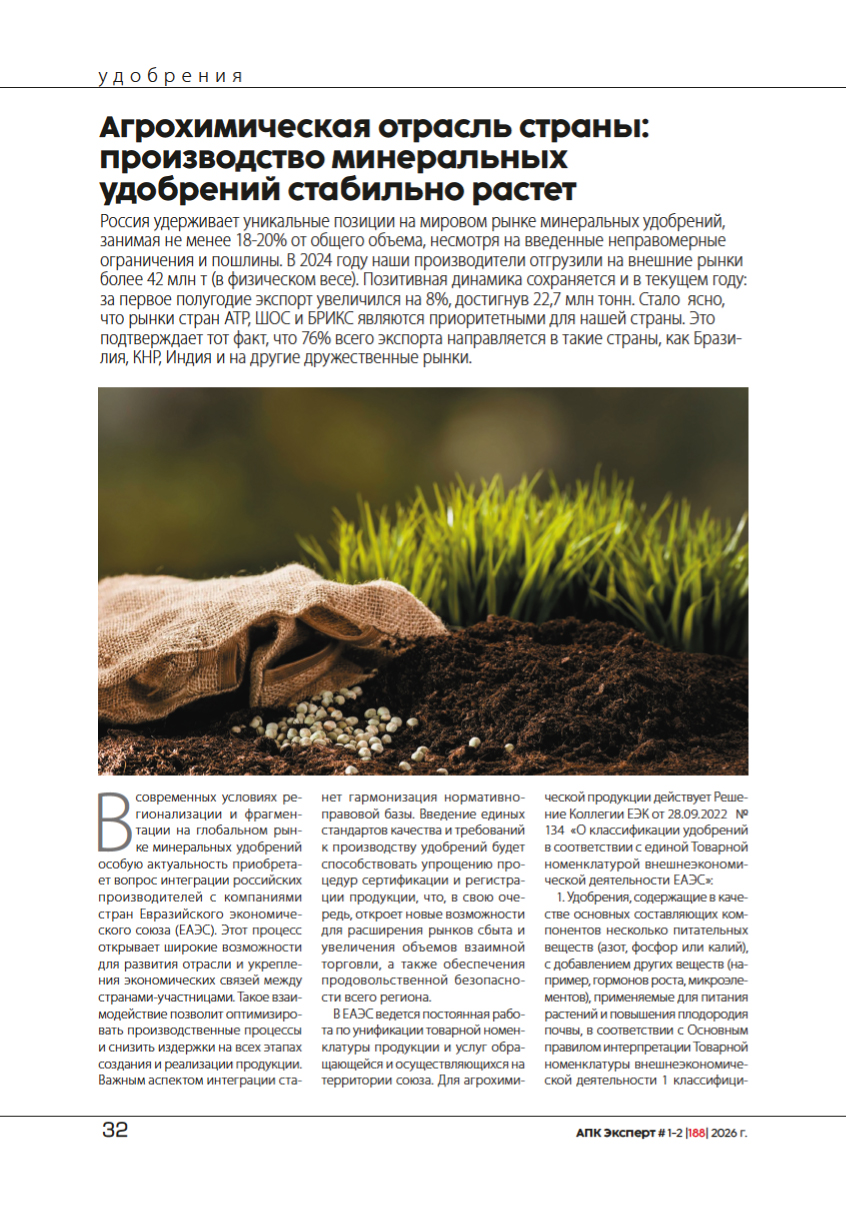 удобрения

Агрохимическая отрасль страны: производство минеральных удобрений стабильно растет

Россия удерживает уникальные позиции на мировом рынке минеральных удобрений, занимая не менее 18-20% от общего объема, несмотря на введенные неправомерные ограничения и пошлины. В 2024 году наши производители отгрузили на внешние рынки более 42 млн т (в физическом весе). Позитивная динамика сохраняется и в текущем году: за первое полугодие экспорт увеличился на 8%, достигнув 22,7 млн тонн. Стало ясно, что рынки стран АТР, ШОС и БРИКС являются приоритетными для нашей страны. Это подтверждает тот факт, что 76% всего экспорта направляется в такие страны, как Бразилия, КНР, Индия и на другие дружественные рынки.

В современных условиях регионализации и фрагментации на глобальном рынке минеральных удобрений особую актуальность приобретает вопрос интеграции российских производителей с компаниями стран Евразийского экономического союза (ЕАЭС). Этот процесс открывает широкие возможности для развития отрасли и укрепления экономических связей между странами-участницами. Такое взаимодействие позволит оптимизировать производственные процессы и снизить издержки на всех этапах создания и реализации продукции. Важным аспектом интеграции станет гармонизация нормативно-правовой базы. Введение единых стандартов качества и требований к производству удобрений будет способствовать упрощению процедур сертификации и регистрации продукции, что, в свою очередь, откроет новые возможности для расширения рынков сбыта и увеличения объемов взаимной торговли, а также обеспечения продовольственной безопасности всего региона.

В ЕАЭС ведется постоянная работа по унификации товарной номенклатуры продукции и услуг обращающейся и осуществляющихся на территории союза. Для агрохимической продукции действует Решение Коллегии ЕЭК от 28.09.2022 № 134 «О классификации удобрений в соответствии с единой Товарной номенклатурой внешнеэкономической деятельности ЕАЭС»:

1. Удобрения, содержащие в качестве основных составляющих компонентов несколько питательных веществ (азот, фосфор или калий), с добавлением других веществ (например, гормонов роста, микроэлементов), применяемые для питания растений и повышения плодородия почвы, в соответствии с Основным правилом интерпретации Товарной номенклатуры внешнеэкономической деятельности 1 классифици-

32

АПК Эксперт # 1-2 |188| 2026 г.